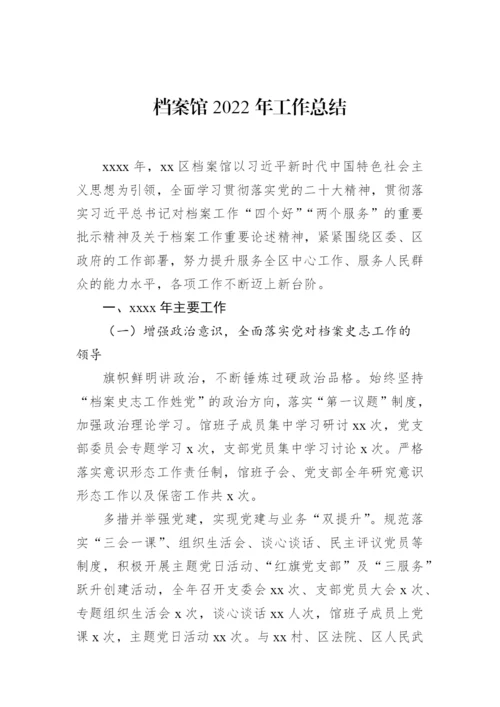 档案馆 2022 年工作总结

xxxx 年，xx 区档案馆以习近平新时代中国特色社会主义思想为引领，全面学习贯彻落实党的二十大精神，贯彻落实习近平总书记对档案工作“四个好”“两个服务”的重要批示精神及关于档案工作重要论述精神，紧紧围绕区委、区政府的工作部署，努力提升服务全区中心工作、服务人民群众的能力水平，各项工作不断迈上新台阶。

一、xxxx 年主要工作

（一）增强政治意识，全面落实党对档案史志工作的领导

旗帜鲜明讲政治，不断锤炼过硬政治品格。始终坚持“档案史志工作姓党”的政治方向，落实“第一议题”制度，加强政治理论学习。馆班子成员集中学习研讨 xx 次，党支部委员会专题学习 x 次，支部党员集中学习讨论 x 次。严格落实意识形态工作责任制，馆班子会、党支部全年研究意识形态工作以及保密工作共 x 次。

多措并举强党建，实现党建与业务“双提升”。规范落实“三会一课”、组织生活会、谈心谈话、民主评议党员等制度，积极开展主题党日活动、“红旗党支部”及“三服务”跃升创建活动，全年召开支委会 xx 次、支部党员大会 x 次、专题组织生活会 x 次，谈心谈话 xx 人次，馆班子成员上党课 x 次，主题党日活动 xx 次。与 xx 村、区法院、区人民武